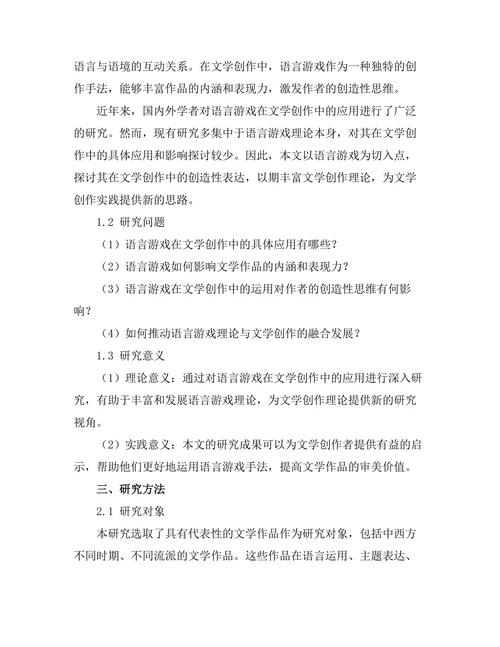 语言与语境的互动关系。在文学创作中，语言游戏作为一种独特的创作手法，能够丰富作品的内涵和表现力，激发作者的创造性思维。

近年来，国内外学者对语言游戏在文学创作中的应用进行了广泛的研究。然而，现有研究多集中于语言游戏理论本身，对其在文学创作中的具体应用和影响探讨较少。因此，本文以语言游戏为切入点，探讨其在文学创作中的创造性表达，以期丰富文学创作理论，为文学创作实践提供新的思路。

1.2 研究问题

（1）语言游戏在文学创作中的具体应用有哪些？

（2）语言游戏如何影响文学作品的内涵和表现力？

（3）语言游戏在文学创作中的运用对作者的创造性思维有何影响？

（4）如何推动语言游戏理论与文学创作的融合发展？

1.3 研究意义

（1）理论意义：通过对语言游戏在文学创作中的应用进行深入研究，有助于丰富和发展语言游戏理论，为文学创作理论提供新的研究视角。

（2）实践意义：本文的研究成果可以为文学创作者提供有益的启示，帮助他们更好地运用语言游戏手法，提高文学作品的审美价值。

三、研究方法

2.1 研究对象

本研究选取了具有代表性的文学作品作为研究对象，包括中西方不同时期、不同流派的文学作品。这些作品在语言运用、主题表达、